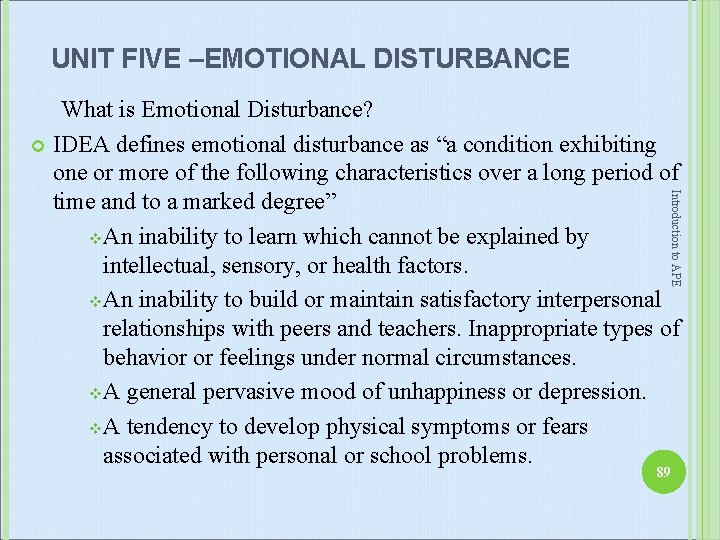 UNIT FIVE –EMOTIONAL DISTURBANCE

What is Emotional Disturbance?

IDEA defines emotional disturbance as “a condition exhibiting one or more of the following characteristics over a long period of time and to a marked degree”

An inability to learn which cannot be explained by intellectual, sensory, or health factors.

An inability to build or maintain satisfactory interpersonal relationships with peers and teachers. Inappropriate types of behavior or feelings under normal circumstances.

A general pervasive mood of unhappiness or depression.

A tendency to develop physical symptoms or fears associated with personal or school problems.

Introduction to APE

89